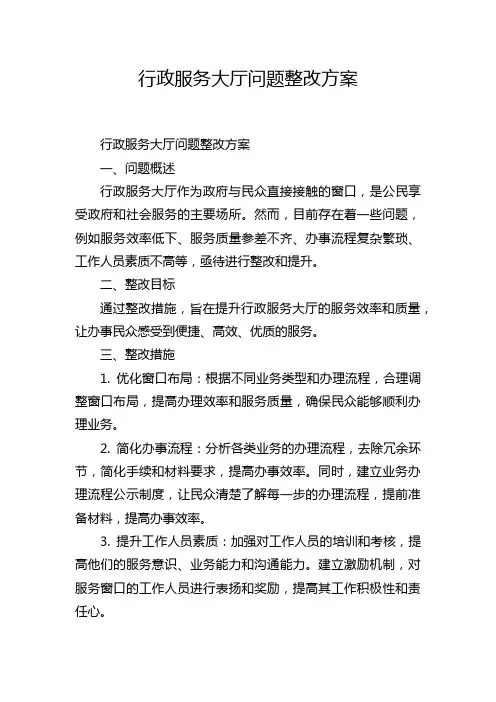 行政服务大厅问题整改方案

行政服务大厅问题整改方案

一、问题概述

行政服务大厅作为政府与民众直接接触的窗口，是公民享受政府和社会服务的主要场所。然而，目前存在着一些问题，例如服务效率低下、服务质量参差不齐、办事流程复杂繁琐、工作人员素质不高等，亟待进行整改和提升。

二、整改目标

通过整改措施，旨在提升行政服务大厅的服务效率和质量，让办事民众感受到便捷、高效、优质的服务。

三、整改措施

1. 优化窗口布局：根据不同业务类型和办理流程，合理调整窗口布局，提高办理效率和服务质量，确保民众能够顺利办理业务。

2. 简化办事流程：分析各类业务的办理流程，去除冗余环节，简化手续和材料要求，提高办事效率。同时，建立业务办理流程公示制度，让民众清楚了解每一步的办理流程，提前准备材料，提高办事效率。

3. 提升工作人员素质：加强对工作人员的培训和考核，提高他们的服务意识、业务能力和沟通能力。建立激励机制，对服务窗口的工作人员进行表扬和奖励，提高其工作积极性和责任心。